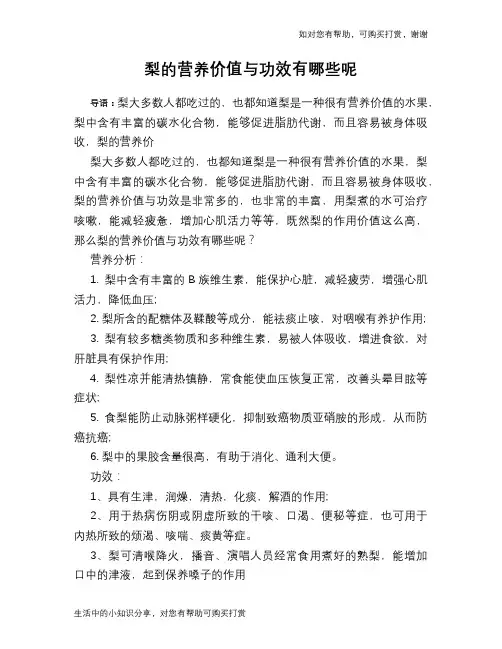 知对您有帮助，可购买打赏，谢谢

梨的营养价值与功效有哪些呢

导语：梨大多数人都吃过的，也都知道梨是一种很有营养价值的水果，梨中含有丰富的碳水化合物，能够促进脂肪代谢，而且容易被身体吸收，梨的营养价

梨大多数人都吃过的，也都知道梨是一种很有营养价值的水果，梨中含有丰富的碳水化合物，能够促进脂肪代谢，而且容易被身体吸收，梨的营养价值与功效是非常多的，也非常的丰富，用梨煮的水可治疗咳嗽，能减轻疲惫，增加心肌活力等等，既然梨的作用价值这么高，那么梨的营养价值与功效有哪些呢？

营养分析：

1. 梨中含有丰富的 B 族维生素，能保护心脏，减轻疲劳，增强心肌活力，降低血压;

2. 梨所含的配糖体及鞣酸等成分，能祛痰止咳，对咽喉有养护作用;

3. 梨有较多糖类物质和多种维生素，易被人体吸收，增进食欲，对肝脏具有保护作用;

4. 梨性凉并能清热镇静，常食能使血压恢复正常，改善头晕目眩等症状;

5. 食梨能防止动脉粥样硬化，抑制致癌物质亚硝胺的形成，从而防癌抗癌;

6. 梨中的果胶含量很高，有助于消化、通利大便。

功效：

1、具有生津，润燥，清热，化痰，解酒的作用;

2、用于热病伤阴或阴虚所致的干咳、口渴、便秘等症，也可用于内热所致的烦渴、咳喘、痰黄等症。

3、梨可清喉降火，播音、演唱人员经常食用煮好的熟梨，能增加口中的津液，起到保养嗓子的作用

生活中的小知识分享，对您有帮助可购买打赏